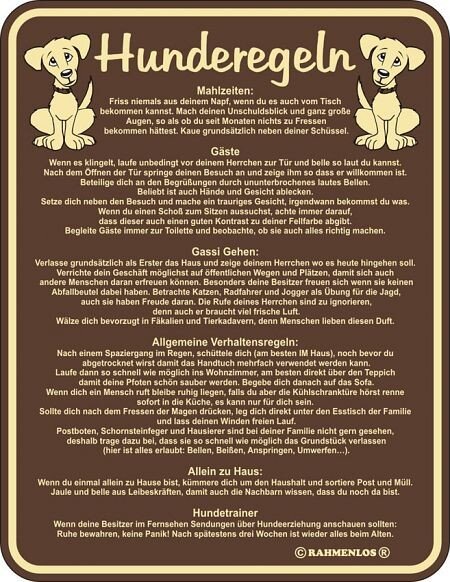 Hunderegeln

Mahlzeiten:
Friss niemals aus deinem Napf, wenn du es auch vom Tisch bekommen kannst. Mach deinen Unschuldsblick und ganz große Augen, so als ob du seit Monaten nichts zu Fressen bekommen hättest. Kaue grundsätzlich neben deiner Schüssel.

Gäste
Wenn es klingelt, laufe unbedingt vor deinem Herrchen zur Tür und belle so laut du kannst. Nach dem Öffnen der Tür springe deinen Besuch an und zeige ihm so dass er willkommen ist. Beteilige dich an den Begrüßungen durch ununterbrochenes lautes Bellen. Beliebt ist auch Hände und Gesicht ablecken. Setze dich neben den Besuch und mache ein trauriges Gesicht, irgendwann bekommst du was. Wenn du einen Schoß zum Sitzen aussuchst, achte immer darauf, dass dieser auch einen guten Kontrast zu deiner Fellfarbe abgibt. Begleite Gäste immer zur Toilette und beobachte, ob sie auch alles richtig machen.

Gassi Gehen:
Verlasse grundsätzlich als Erster das Haus und zeige deinem Herrchen wo es heute hingehen soll. Verrichte dein Geschäft möglichst auf öffentlichen Wegen und Plätzen, damit sich auch andere Menschen daran erfreuen können. Besonders deine Besitzer freuen sich wenn sie keinen Abfallbeutel dabei haben. Betrachte Katzen, Radfahrer und Jogger als Übung für die Jagd, auch sie haben Freude daran. Die Rufe deines Herrchen sind zu ignorieren, denn auch er braucht viel frische Luft. Wälze dich bevorzugt in Fäkalien und Tierkadavern, denn Menschen lieben diesen Duft.

Allgemeine Verhaltensregeln:
Nach einem Spaziergang im Regen, schüttele dich (am besten IM Haus), noch bevor du abgetrocknet wirst damit das Handtuch mehrfach verwendet werden kann. Laufe dann so schnell wie möglich ins Wohnzimmer, am besten direkt über den Teppich damit deine Pfoten schön sauber werden. Begebe dich danach auf das Sofa. Wenn dich ein Mensch ruft bleibe ruhig liegen, falls du aber die Kühlschranktüre hörst renne sofort in die Küche, es kann nur für dich sein. Sollte dich nach dem Fressen der Magen drücken, leg dich direkt unter den Esstisch der Familie und lass deinen Winden freien Lauf. Postboten, Schornsteinfeger und Hausierer sind bei deiner Familie nicht gern gesehen, deshalb trage dazu bei, dass sie so schnell wie möglich das Grundstück verlassen (hier ist alles erlaubt: Bellen, Beißen, Anspringen, Umwerfen…).

Allein zu Haus:
Wenn du einmal allein zu Hause bist, kümmere dich um den Haushalt und sortiere Post und Müll. Jaule und belle aus Leibeskräften, damit auch die Nachbarn wissen, dass du noch da bist.

Hundetrainer
Wenn deine Besitzer im Fernsehen Sendungen über Hundeerziehung anschauen sollten: Ruhe bewahren, keine Panik! Nach spätestens drei Wochen ist wieder alles beim Alten.

© RAHMENLOS ®